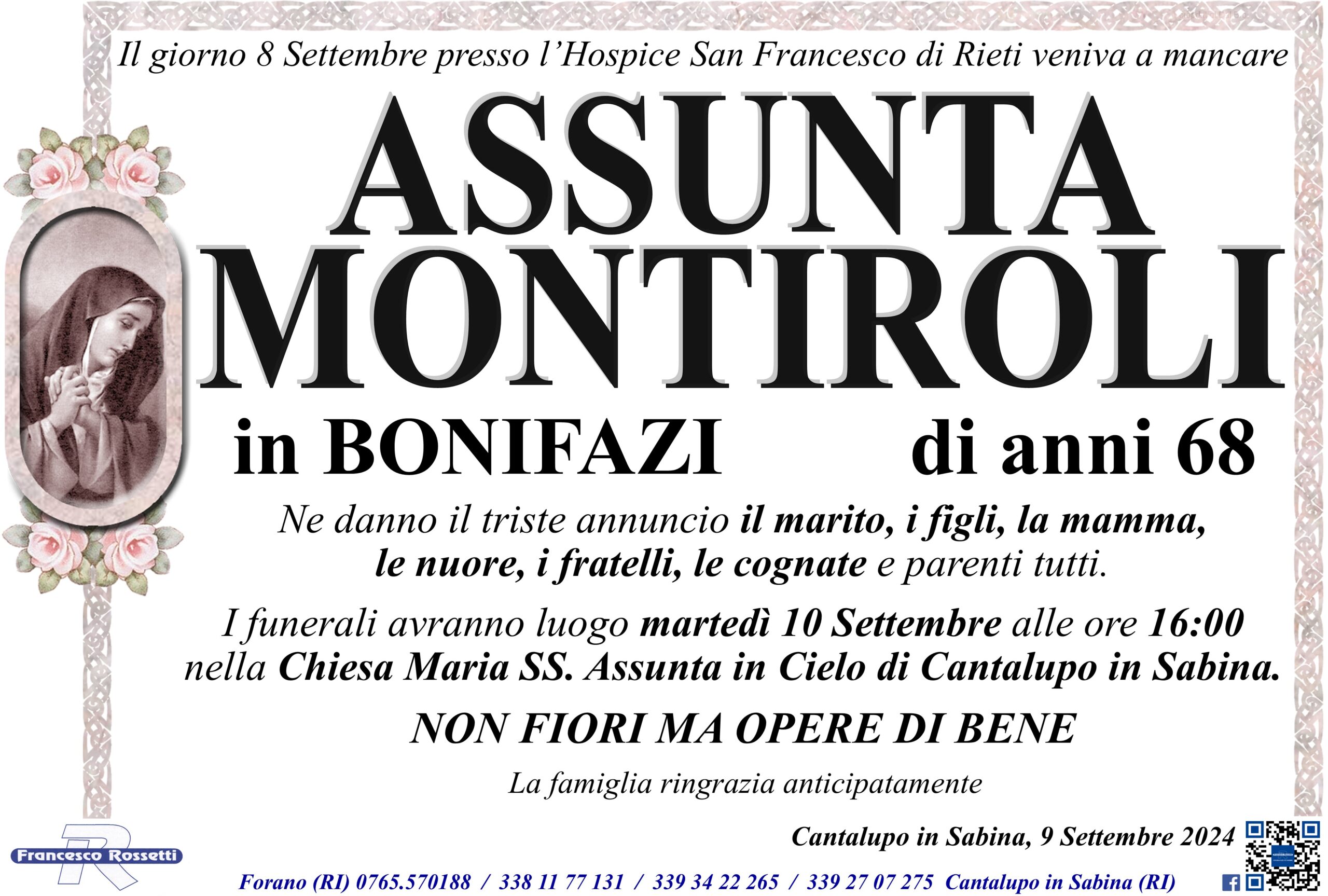 Il giorno 8 Settembre presso l'Hospice San Francesco di Rieti veniva a mancare

ASSUNTA
MONTIROLI

in BONIFAZI di anni 68

Ne danno il triste annuncio il marito, i figli, la mamma, le nuore, i fratelli, le cognate e parenti tutti.

I funerali avranno luogo martedì 10 Settembre alle ore 16:00 nella Chiesa Maria SS. Assunta in Cielo di Cantalupo in Sabina.

NON FIORI MA OPERE DI BENE

La famiglia ringrazia anticipatamente

Cantalupo in Sabina, 9 Settembre 2024

Francesco Rossetti

Forano (RI) 0765.570188 / 338 11 77 131 / 339 34 22 265 / 339 27 07 275 Cantalupo in Sabina (RI)